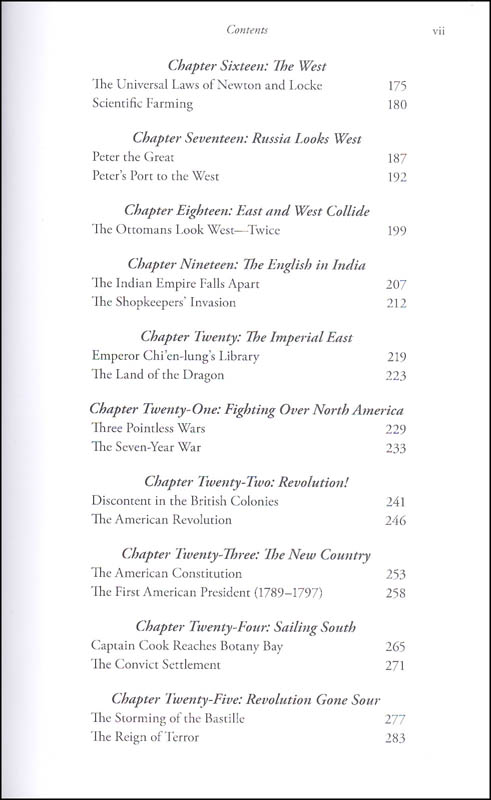 Contents vii

Chapter Sixteen: The West
The Universal Laws of Newton and Locke 175
Scientific Farming 180

Chapter Seventeen: Russia Looks West
Peter the Great 187
Peter's Port to the West 192

Chapter Eighteen: East and West Collide
The Ottomans Look West—Twice 199

Chapter Nineteen: The English in India
The Indian Empire Falls Apart 207
The Shopkeepers' Invasion 212

Chapter Twenty: The Imperial East
Emperor Chi'en-lung's Library 219
The Land of the Dragon 223

Chapter Twenty-One: Fighting Over North America
Three Pointless Wars 229
The Seven-Year War 233

Chapter Twenty-Two: Revolution!
Discontent in the British Colonies 241
The American Revolution 246

Chapter Twenty-Three: The New Country
The American Constitution 253
The First American President (1789–1797) 258

Chapter Twenty-Four: Sailing South
Captain Cook Reaches Botany Bay 265
The Convict Settlement 271

Chapter Twenty-Five: Revolution Gone Sour
The Storming of the Bastille 277
The Reign of Terror 283